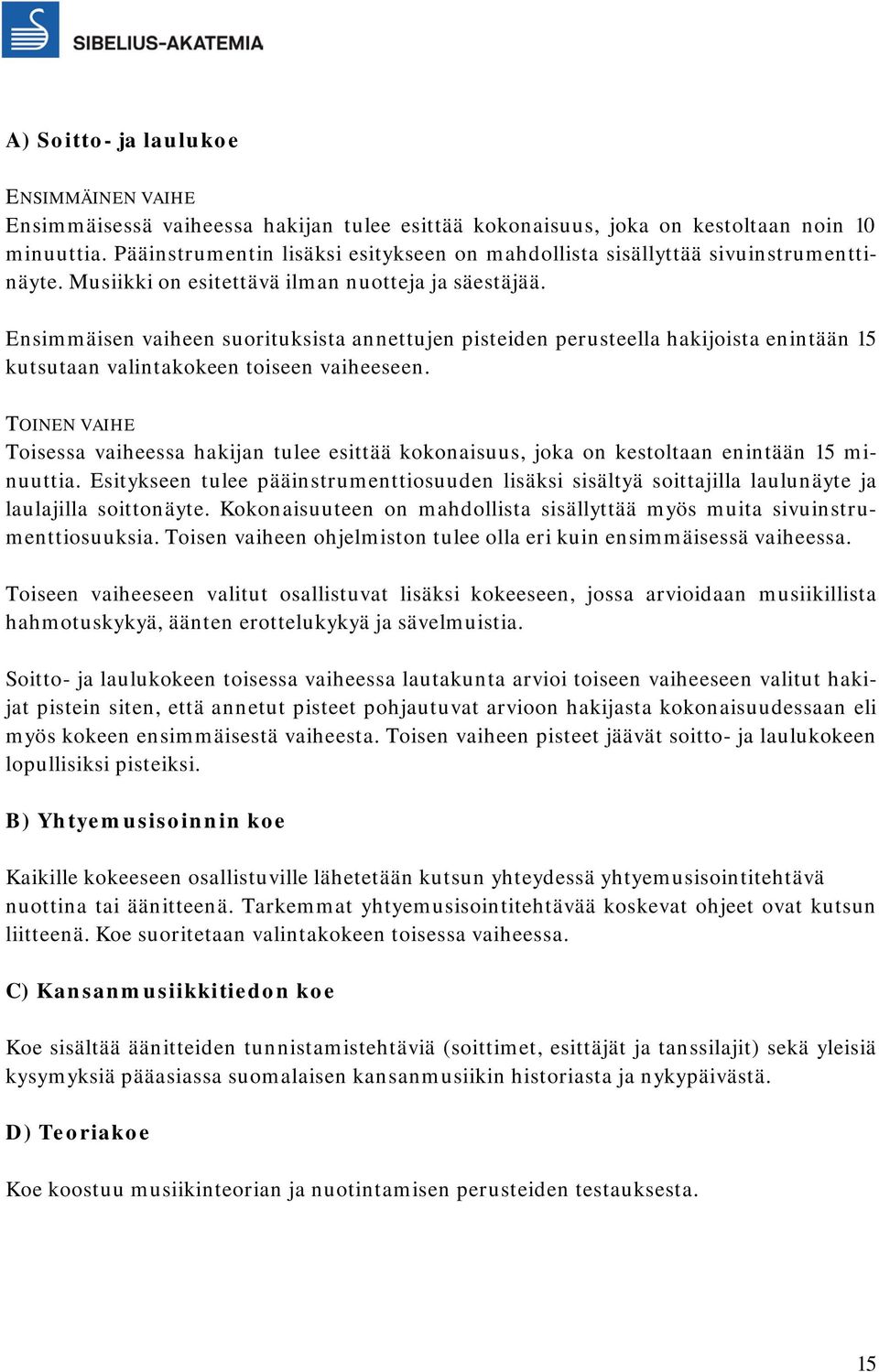 SIBELIUS-AKATEMIA

A) Soitto- ja laulukoe

ENSIMMÄINEN VAIHE
Ensimmäisessä vaiheessa hakijan tulee esittää kokonaisuus, joka on kestoltaan noin 10 minuuttia. Pääinstrumentin lisäksi esitykseen on mahdollista sisällyttää sivuinstrumenttinäyte. Musiikki on esitettävä ilman nuotteja ja säestäjää.

Ensimmäisen vaiheen suorituksista annettujen pisteiden perusteella hakijoista enintään 15 kutsutaan valintakokeen toiseen vaiheeseen.

TOINEN VAIHE
Toisessa vaiheessa hakijan tulee esittää kokonaisuus, joka on kestoltaan enintään 15 minuuttia. Esitykseen tulee pääinstrumenttiosuuden lisäksi sisältyä soittajilla laulunäyte ja laulajilla soittonäyte. Kokonaisuuteen on mahdollista sisällyttää myös muita sivuinstrumenttiosuuksia. Toisen vaiheen ohjelmiston tulee olla eri kuin ensimmäisessä vaiheessa.

Toiseen vaiheeseen valitut osallistuvat lisäksi kokeeseen, jossa arvioidaan musiikillista hahmotuskykyä, äänten erottelukykyä ja sävelmuistia.

Soitto- ja laulukokeen toisessa vaiheessa lautakunta arvioi toiseen vaiheeseen valitut hakijat pistein siten, että annetut pisteet pohjautuvat arvioon hakijasta kokonaisuudessaan eli myös kokeen ensimmäisestä vaiheesta. Toisen vaiheen pisteet jäävät soitto- ja laulukokeen lopullisiksi pisteiksi.

B) Yhtyemusisoinnin koe

Kaikille kokeeseen osallistuville lähetetään kutsun yhteydessä yhtyemusisointitehtävä nuottina tai äänitteenä. Tarkemmat yhtyemusisointitehtävää koskevat ohjeet ovat kutsun liitteenä. Koe suoritetaan valintakokeen toisessa vaiheessa.

C) Kansanmusiikkitiedon koe

Koe sisältää äänitteiden tunnistamistehtäviä (soittimet, esittäjät ja tanssilajit) sekä yleisiä kysymyksiä pääasiassa suomalaisen kansanmusiikin historiasta ja nykypäivästä.

D) Teoriakoe

Koe koostuu musiikinteorian ja nuotintamisen perusteiden testauksesta.

15